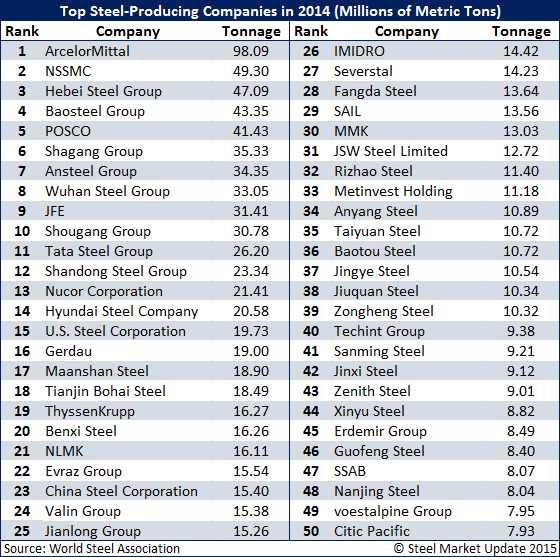 Top Steel-Producing Companies in 2014 (Millions of Metric Tons)

| Rank | Company | Tonnage |
|---|---|---|
| 1 | ArcelorMittal | 98.09 |
| 2 | NSSMC | 49.30 |
| 3 | Hebei Steel Group | 47.09 |
| 4 | Baosteel Group | 43.35 |
| 5 | POSCO | 41.43 |
| 6 | Shagang Group | 35.33 |
| 7 | Ansteel Group | 34.35 |
| 8 | Wuhan Steel Group | 33.05 |
| 9 | JFE | 31.41 |
| 10 | Shougang Group | 30.78 |
| 11 | Tata Steel Group | 26.20 |
| 12 | Shandong Steel Group | 23.34 |
| 13 | Nucor Corporation | 21.41 |
| 14 | Hyundai Steel Company | 20.58 |
| 15 | U.S. Steel Corporation | 19.73 |
| 16 | Gerdau | 19.00 |
| 17 | Maanshan Steel | 18.90 |
| 18 | Tianjin Bohai Steel | 18.49 |
| 19 | ThyssenKrupp | 16.27 |
| 20 | Benxi Steel | 16.26 |
| 21 | NLMK | 16.11 |
| 22 | Evraz Group | 15.54 |
| 23 | China Steel Corporation | 15.40 |
| 24 | Valin Group | 15.38 |
| 25 | Jianlong Group | 15.26 |

| Rank | Company | Tonnage |
|---|---|---|
| 26 | IMIDRO | 14.42 |
| 27 | Severstal | 14.23 |
| 28 | Fangda Steel | 13.64 |
| 29 | SAIL | 13.56 |
| 30 | MMK | 13.03 |
| 31 | JSW Steel Limited | 12.72 |
| 32 | Rizhao Steel | 11.40 |
| 33 | Metinvest Holding | 11.18 |
| 34 | Anyang Steel | 10.89 |
| 35 | Taiyuan Steel | 10.72 |
| 36 | Baotou Steel | 10.72 |
| 37 | Jingye Steel | 10.54 |
| 38 | Jiuquan Steel | 10.34 |
| 39 | Zongheng Steel | 10.32 |
| 40 | Techint Group | 9.38 |
| 41 | Sanming Steel | 9.21 |
| 42 | Jinxi Steel | 9.12 |
| 43 | Zenith Steel | 9.01 |
| 44 | Xinyu Steel | 8.82 |
| 45 | Erdemir Group | 8.49 |
| 46 | Guofeng Steel | 8.40 |
| 47 | SSAB | 8.07 |
| 48 | Nanjing Steel | 8.04 |
| 49 | voestalpine Group | 7.95 |
| 50 | Citic Pacific | 7.93 |

Source: World Steel Association
© Steel Market Update 2015